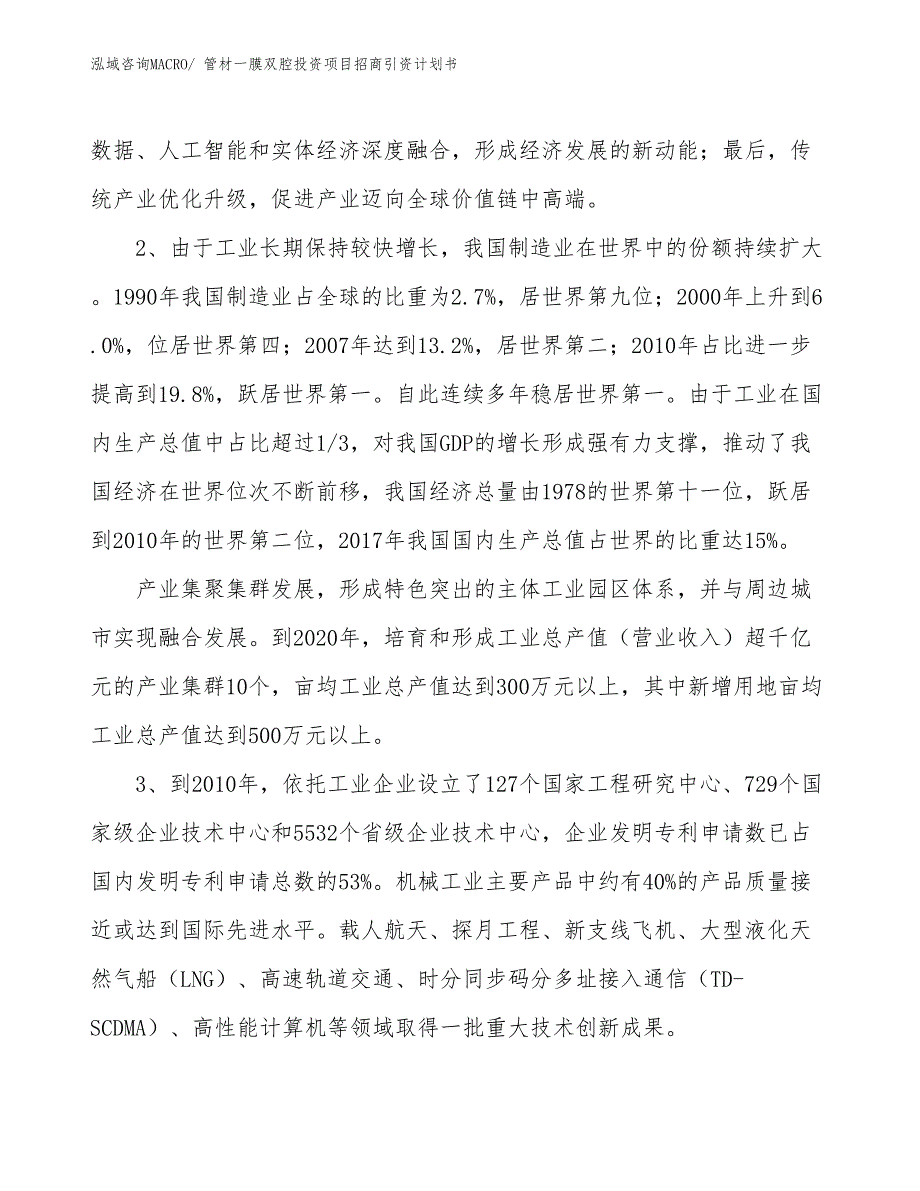 泓域咨询MACRO/ 管材一膜双腔投资项目招商引资计划书

数据、人工智能和实体经济深度融合，形成经济发展的新动能；最后，传统产业优化升级，促进产业迈向全球价值链中高端。

2、由于工业长期保持较快增长，我国制造业在世界中的份额持续扩大。1990年我国制造业占全球的比重为2.7%，居世界第九位；2000年上升到6.0%，位居世界第四；2007年达到13.2%，居世界第二；2010年占比进一步提高到19.8%，跃居世界第一。自此连续多年稳居世界第一。由于工业在国内生产总值中占比超过1/3，对我国GDP的增长形成强有力支撑，推动了我国经济在世界位次不断前移，我国经济总量由1978的世界第十一位，跃居到2010年的世界第二位，2017年我国国内生产总值占世界的比重达15%。

产业集聚集群发展，形成特色突出的主体工业园区体系，并与周边城市实现融合发展。到2020年，培育和形成工业总产值（营业收入）超千亿元的产业集群10个，亩均工业总产值达到300万元以上，其中新增用地亩均工业总产值达到500万元以上。

3、到2010年，依托工业企业设立了127个国家工程研究中心、729个国家级企业技术中心和5532个省级企业技术中心，企业发明专利申请数已占国内发明专利申请总数的53%。机械工业主要产品中约有40%的产品质量接近或达到国际先进水平。载人航天、探月工程、新支线飞机、大型液化天然气船（LNG）、高速轨道交通、时分同步码分多址接入通信（TD-SCDMA）、高性能计算机等领域取得一批重大技术创新成果。